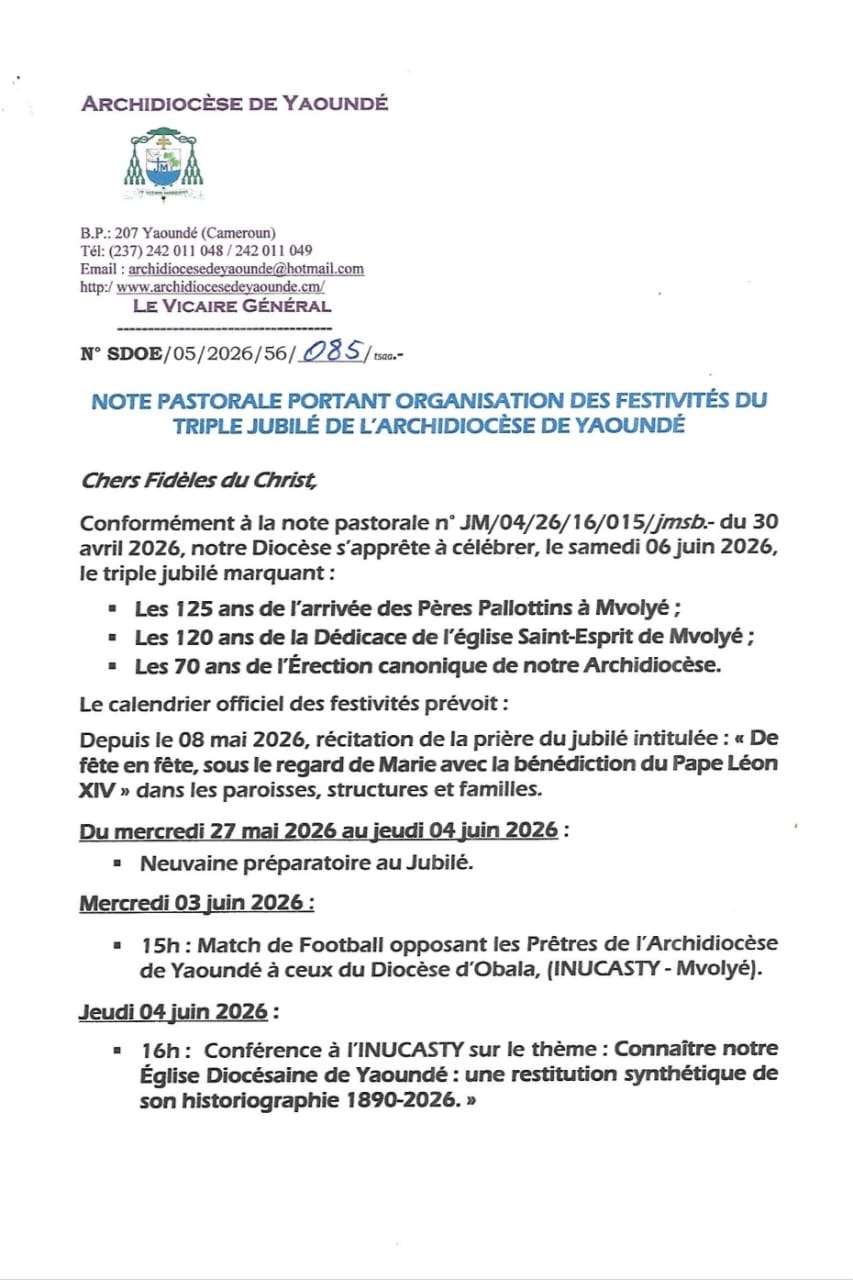 ARCHIDIOCÈSE DE YAOUNDÉ

B.P.: 207 Yaoundé (Cameroun)
Tél: (237) 242 011 048 / 242 011 049
Email : archidiocesedeyaounde@hotmail.com
http:/ www.archidiocesedeyaounde.cm/
LE VICAIRE GÉNÉRAL
-----------------------------------

N° SDOE/05/2026/56/ 085 /tsaa.-

NOTE PASTORALE PORTANT ORGANISATION DES FESTIVITÉS DU TRIPLE JUBILÉ DE L'ARCHIDIOCÈSE DE YAOUNDÉ

Chers Fidèles du Christ,

Conformément à la note pastorale n° JM/04/26/16/015/jmsb.- du 30 avril 2026, notre Diocèse s'apprête à célébrer, le samedi 06 juin 2026, le triple jubilé marquant :

▪ Les 125 ans de l'arrivée des Pères Pallottins à Mvolyé ;
▪ Les 120 ans de la Dédicace de l'église Saint-Esprit de Mvolyé ;
▪ Les 70 ans de l'Érection canonique de notre Archidiocèse.

Le calendrier officiel des festivités prévoit :

Depuis le 08 mai 2026, récitation de la prière du jubilé intitulée : « De fête en fête, sous le regard de Marie avec la bénédiction du Pape Léon XIV » dans les paroisses, structures et familles.

Du mercredi 27 mai 2026 au jeudi 04 juin 2026 :
▪ Neuvaine préparatoire au Jubilé.

Mercredi 03 juin 2026 :
▪ 15h : Match de Football opposant les Prêtres de l'Archidiocèse de Yaoundé à ceux du Diocèse d'Obala, (INUCASTY - Mvolyé).

Jeudi 04 juin 2026 :
▪ 16h : Conférence à l'INUCASTY sur le thème : Connaître notre Église Diocésaine de Yaoundé : une restitution synthétique de son historiographie 1890-2026. »